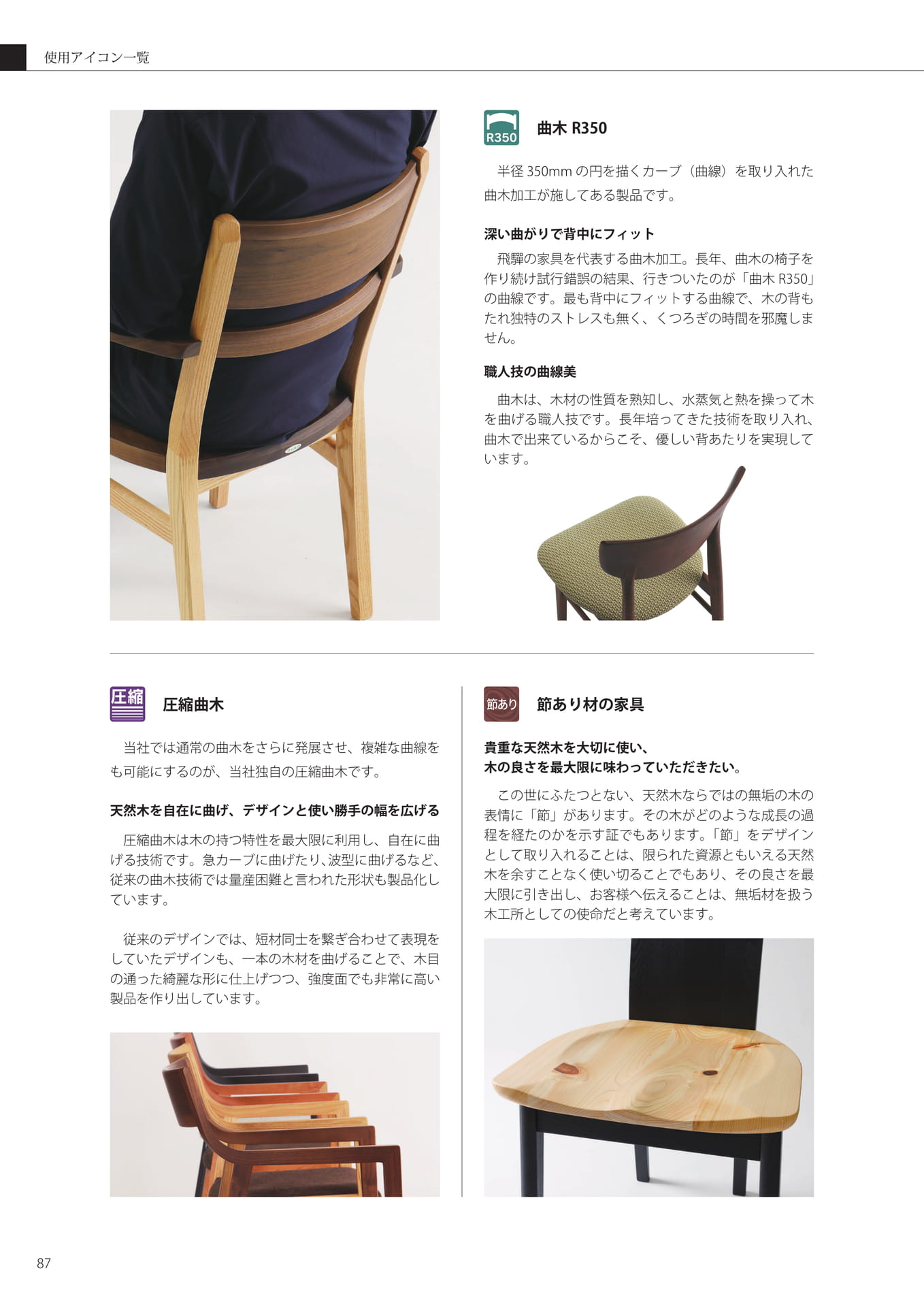 使用アイコン一覧

R350

曲木 R350

半径 350mm の円を描くカーブ（曲線）を取り入れた曲木加工が施してある製品です。

深い曲がりで背中にフィット

飛騨の家具を代表する曲木加工。長年、曲木の椅子を作り続け試行錯誤の結果、行きついたのが「曲木 R350」の曲線です。最も背中にフィットする曲線で、木の背もたれ独特のストレスも無く、くつろぎの時間を邪魔しません。

職人技の曲線美

曲木は、木材の性質を熟知し、水蒸気と熱を操って木を曲げる職人技です。長年培ってきた技術を取り入れ、曲木で出来ているからこそ、優しい背あたりを実現しています。

圧縮

圧縮曲木

当社では通常の曲木をさらに発展させ、複雑な曲線をも可能にするのが、当社独自の圧縮曲木です。

天然木を自在に曲げ、デザインと使い勝手の幅を広げる

圧縮曲木は木の持つ特性を最大限に利用し、自在に曲げる技術です。急カーブに曲げたり、波型に曲げるなど、従来の曲木技術では量産困難と言われた形状も製品化しています。

従来のデザインでは、短材同士を繋ぎ合わせて表現をしていたデザインも、一本の木材を曲げることで、木目の通った綺麗な形に仕上げつつ、強度面でも非常に高い製品を作り出しています。

節あり

節あり材の家具

貴重な天然木を大切に使い、
木の良さを最大限に味わっていただきたい。

この世にふたつとない、天然木ならではの無垢の木の表情に「節」があります。その木がどのような成長の過程を経たのかを示す証でもあります。「節」をデザインとして取り入れることは、限られた資源ともいえる天然木を余すことなく使い切ることでもあり、その良さを最大限に引き出し、お客様へ伝えることは、無垢材を扱う木工所としての使命だと考えています。

87